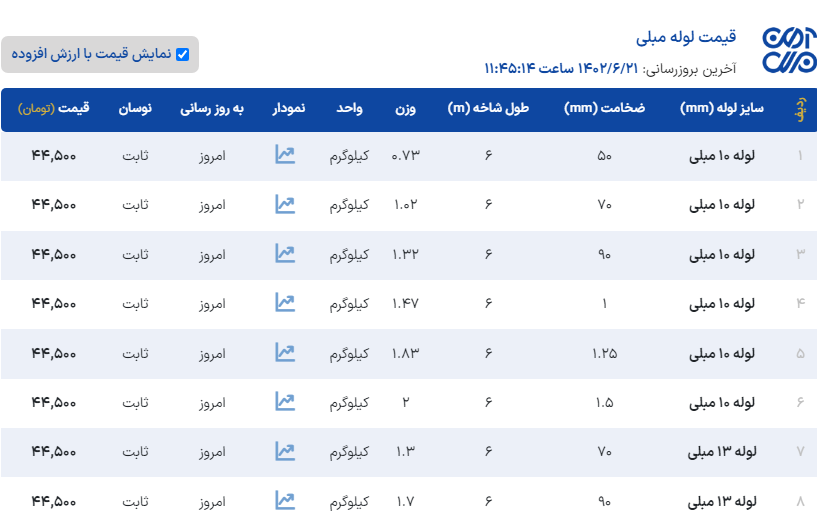 قیمت لوله مبلی
آخرین بروزرسانی: ۱۴۰۲/۶/۲۱ ساعت ۱۱:۴۵:۱۴

نمایش قیمت با ارزش افزوده

| ردیف | سایز لوله (mm) | ضخامت (mm) | طول شاخه (m) | وزن | واحد | نمودار | به روز رسانی | نوسان | قیمت (تومان) |
|---|---|---|---|---|---|---|---|---|---|
| ۱ | لوله ۱۰ مبلی | ۵۰ | ۶ | ۰.۷۳ | کیلوگرم | | امروز | ثابت | ۴۴,۵۰۰ |
| ۲ | لوله ۱۰ مبلی | ۷۰ | ۶ | ۱.۰۲ | کیلوگرم | | امروز | ثابت | ۴۴,۵۰۰ |
| ۳ | لوله ۱۰ مبلی | ۹۰ | ۶ | ۱.۳۲ | کیلوگرم | | امروز | ثابت | ۴۴,۵۰۰ |
| ۴ | لوله ۱۰ مبلی | ۱ | ۶ | ۱.۴۷ | کیلوگرم | | امروز | ثابت | ۴۴,۵۰۰ |
| ۵ | لوله ۱۰ مبلی | ۱.۲۵ | ۶ | ۱.۸۳ | کیلوگرم | | امروز | ثابت | ۴۴,۵۰۰ |
| ۶ | لوله ۱۰ مبلی | ۱.۵ | ۶ | ۲ | کیلوگرم | | امروز | ثابت | ۴۴,۵۰۰ |
| ۷ | لوله ۱۳ مبلی | ۷۰ | ۶ | ۱.۳ | کیلوگرم | | امروز | ثابت | ۴۴,۵۰۰ |
| ۸ | لوله ۱۳ مبلی | ۹۰ | ۶ | ۱.۷ | کیلوگرم | | امروز | ثابت | ۴۴,۵۰۰ |